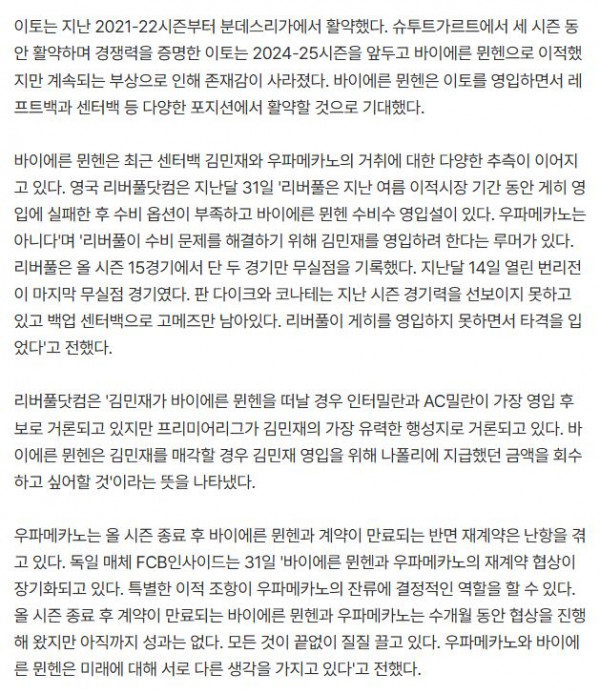 이토는 지난 2021-22시즌부터 분데스리가에서 활약했다. 슈투트가르트에서 세 시즌 동안 활약하며 경쟁력을 증명한 이토는 2024-25시즌을 앞두고 바이에른 뮌헨으로 이적했지만 계속되는 부상으로 인해 존재감이 사라졌다. 바이에른 뮌헨은 이토를 영입하면서 레프트백과 센터백 등 다양한 포지션에서 활약할 것으로 기대했다.

바이에른 뮌헨은 최근 센터백 김민재와 우파메카노의 거취에 대한 다양한 추측이 이어지고 있다. 영국 리버풀닷컴은 지난달 31일 '리버풀은 지난 여름 이적시장 기간 동안 게히 영입에 실패한 후 수비 옵션이 부족하고 바이에른 뮌헨 수비수 영입설이 있다. 우파메카노는 아니다'며 '리버풀이 수비 문제를 해결하기 위해 김민재를 영입하려 한다는 루머가 있다. 리버풀은 올 시즌 15경기에서 단 두 경기만 무실점을 기록했다. 지난달 14일 열린 번리전이 마지막 무실점 경기였다. 판 다이크와 코나테는 지난 시즌 경기력을 선보이지 못하고 있고 백업 센터백으로 고메즈만 남아있다. 리버풀이 게히를 영입하지 못하면서 타격을 입었다'고 전했다.

리버풀닷컴은 '김민재가 바이에른 뮌헨을 떠날 경우 인터밀란과 AC밀란이 가장 영입 후보로 거론되고 있지만 프리미어리그가 김민재의 가장 유력한 행성지로 거론되고 있다. 바이에른 뮌헨은 김민재를 매각할 경우 김민재 영입을 위해 나폴리에 지급했던 금액을 회수하고 싶어할 것'이라는 뜻을 나타냈다.

우파메카노는 올 시즌 종료 후 바이에른 뮌헨과 계약이 만료되는 반면 재계약은 난항을 겪고 있다. 독일 매체 FCB인사이드는 31일 '바이에른 뮌헨과 우파메카노의 재계약 협상이 장기화되고 있다. 특별한 이적 조항이 우파메카노의 잔류에 결정적인 역할을 할 수 있다. 올 시즌 종료 후 계약이 만료되는 바이에른 뮌헨과 우파메카노는 수개월 동안 협상을 진행해 왔지만 아직까지 성과는 없다. 모든 것이 끝없이 질질 끌고 있다. 우파메카노와 바이에른 뮌헨은 미래에 대해 서로 다른 생각을 가지고 있다'고 전했다.